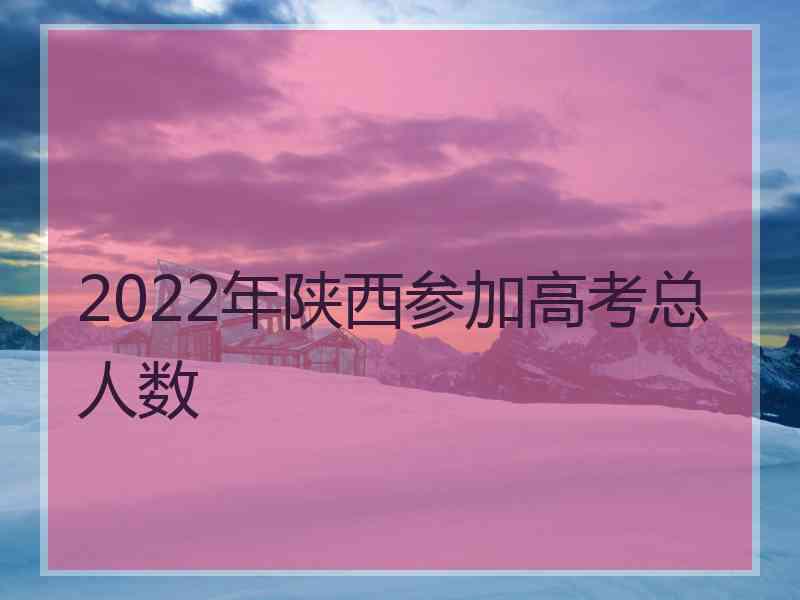 2022年陕西参加高考总人数